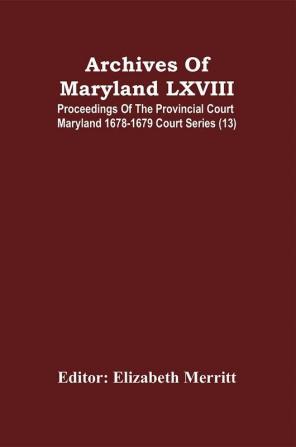 Archives Of Maryland LXVIII

Proceedings Of The Provincial Court Maryland 1678-1679 Court Series (13)

Editor: Elizabeth Merritt